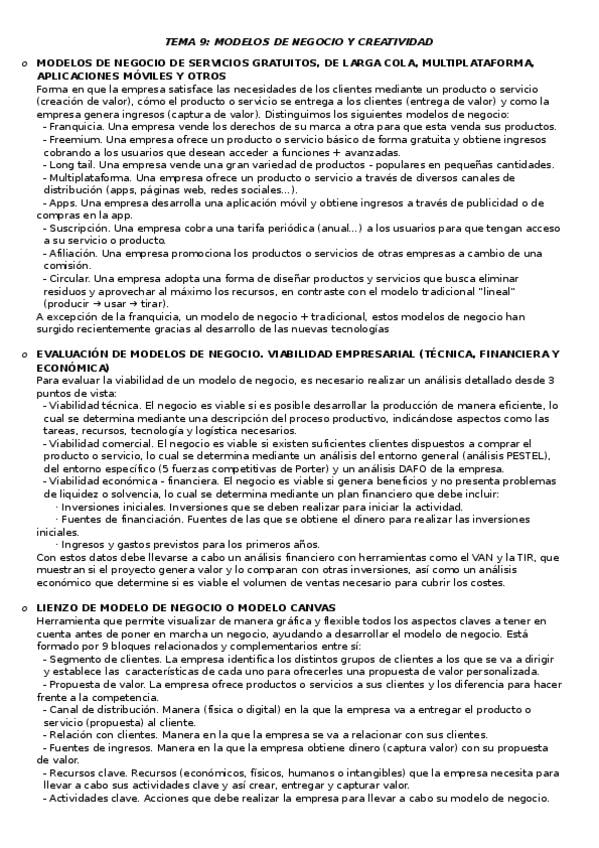 TEMA 9: MODELOS DE NEGOCIO Y CREATIVIDAD

o MODELOS DE NEGOCIO DE SERVICIOS GRATUITOS, DE LARGA COLA, MULTIPLATAFORMA, APLICACIONES MÓVILES Y OTROS
Forma en que la empresa satisface las necesidades de los clientes mediante un producto o servicio (creación de valor), cómo el producto o servicio se entrega a los clientes (entrega de valor) y como la empresa genera ingresos (captura de valor). Distinguimos los siguientes modelos de negocio:
- Franquicia. Una empresa vende los derechos de su marca a otra para que esta venda sus productos.
- Freemium. Una empresa ofrece un producto o servicio básico de forma gratuita y obtiene ingresos cobrando a los usuarios que desean acceder a funciones + avanzadas.
- Long tail. Una empresa vende una gran variedad de productos - populares en pequeñas cantidades.
- Multiplataforma. Una empresa ofrece un producto o servicio a través de diversos canales de distribución (apps, páginas web, redes sociales...).
- Apps. Una empresa desarrolla una aplicación móvil y obtiene ingresos a través de publicidad o de compras en la app.
- Suscripción. Una empresa cobra una tarifa periódica (anual...) a los usuarios para que tengan acceso a su servicio o producto.
- Afiliación. Una empresa promociona los productos o servicios de otras empresas a cambio de una comisión.
- Circular. Una empresa adopta una forma de diseñar productos y servicios que busca eliminar residuos y aprovechar al máximo los recursos, en contraste con el modelo tradicional "lineal" (producir → usar → tirar).
A excepción de la franquicia, un modelo de negocio + tradicional, estos modelos de negocio han surgido recientemente gracias al desarrollo de las nuevas tecnologías

o EVALUACIÓN DE MODELOS DE NEGOCIO. VIABILIDAD EMPRESARIAL (TÉCNICA, FINANCIERA Y ECONÓMICA)
Para evaluar la viabilidad de un modelo de negocio, es necesario realizar un análisis detallado desde 3 puntos de vista:
- Viabilidad técnica. El negocio es viable si es posible desarrollar la producción de manera eficiente, lo cual se determina mediante una descripción del proceso productivo, indicándose aspectos como las tareas, recursos, tecnología y logística necesarios.
- Viabilidad comercial. El negocio es viable si existen suficientes clientes dispuestos a comprar el producto o servicio, lo cual se determina mediante un análisis del entorno general (análisis PESTEL), del entorno específico (5 fuerzas competitivas de Porter) y un análisis DAFO de la empresa.
- Viabilidad económica - financiera. El negocio es viable si genera beneficios y no presenta problemas de liquidez o solvencia, lo cual se determina mediante un plan financiero que debe incluir:
· Inversiones iniciales. Inversiones que se deben realizar para iniciar la actividad.
· Fuentes de financiación. Fuentes de las que se obtiene el dinero para realizar las inversiones iniciales.
· Ingresos y gastos previstos para los primeros años.
Con estos datos debe llevarse a cabo un análisis financiero con herramientas como el VAN y la TIR, que muestran si el proyecto genera valor y lo comparan con otras inversiones, así como un análisis económico que determine si es viable el volumen de ventas necesario para cubrir los costes.

o LIENZO DE MODELO DE NEGOCIO O MODELO CANVAS
Herramienta que permite visualizar de manera gráfica y flexible todos los aspectos claves a tener en cuenta antes de poner en marcha un negocio, ayudando a desarrollar el modelo de negocio. Está formado por 9 bloques relacionados y complementarios entre sí:
- Segmento de clientes. La empresa identifica los distintos grupos de clientes a los que se va a dirigir y establece las características de cada uno para ofrecerles una propuesta de valor personalizada.
- Propuesta de valor. La empresa ofrece productos o servicios a sus clientes y los diferencia para hacer frente a la competencia.
- Canal de distribución. Manera (física o digital) en la que la empresa va a entregar el producto o servicio (propuesta) al cliente.
- Relación con clientes. Manera en la que la empresa se va a relacionar con sus clientes.
- Fuentes de ingresos. Manera en la que la empresa obtiene dinero (captura valor) con su propuesta de valor.
- Recursos clave. Recursos (económicos, físicos, humanos o intangibles) que la empresa necesita para llevar a cabo sus actividades clave y así crear, entregar y capturar valor.
- Actividades clave. Acciones que debe realizar la empresa para llevar a cabo su modelo de negocio.